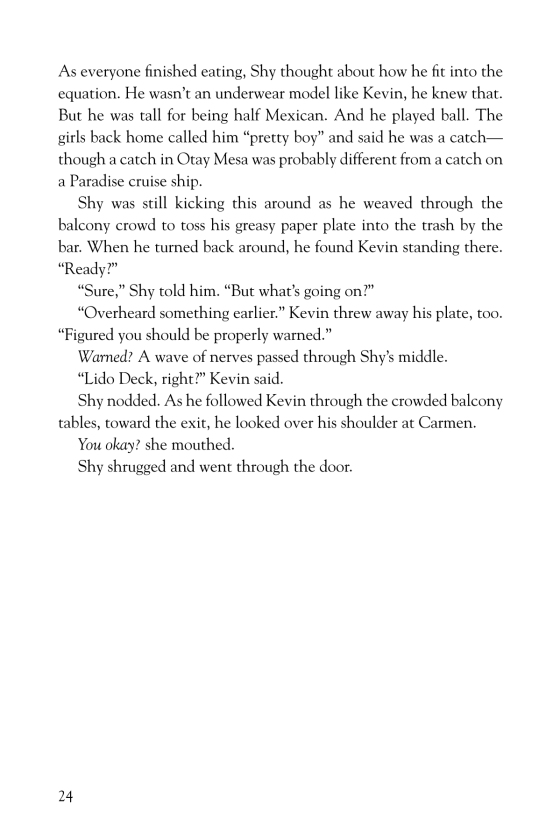 As everyone finished eating, Shy thought about how he fit into the equation. He wasn't an underwear model like Kevin, he knew that. But he was tall for being half Mexican. And he played ball. The girls back home called him "pretty boy" and said he was a catch—though a catch in Otay Mesa was probably different from a catch on a Paradise cruise ship.

Shy was still kicking this around as he weaved through the balcony crowd to toss his greasy paper plate into the trash by the bar. When he turned back around, he found Kevin standing there. "Ready?"

"Sure," Shy told him. "But what's going on?"

"Overheard something earlier." Kevin threw away his plate, too. "Figured you should be properly warned."

Warned? A wave of nerves passed through Shy's middle.

"Lido Deck, right?" Kevin said.

Shy nodded. As he followed Kevin through the crowded balcony tables, toward the exit, he looked over his shoulder at Carmen.

You okay? she mouthed.

Shy shrugged and went through the door.

24